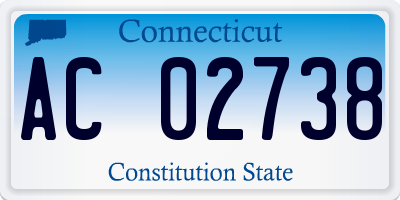 Connecticut

AC 02738

Constitution State